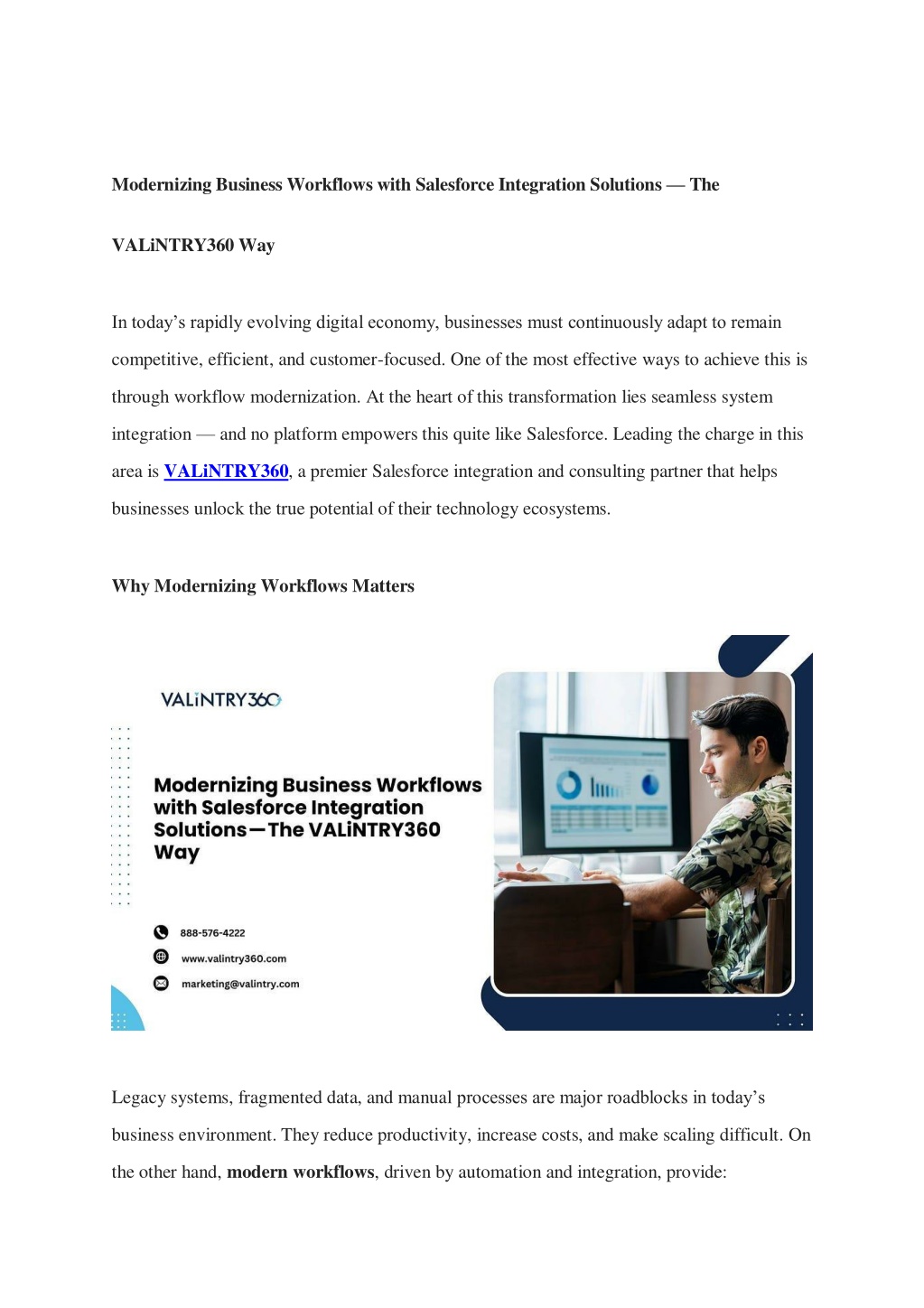 Modernizing Business Workflows with Salesforce Integration Solutions — The VALiNTRY360 Way

In today's rapidly evolving digital economy, businesses must continuously adapt to remain competitive, efficient, and customer-focused. One of the most effective ways to achieve this is through workflow modernization. At the heart of this transformation lies seamless system integration — and no platform empowers this quite like Salesforce. Leading the charge in this area is VALiNTRY360, a premier Salesforce integration and consulting partner that helps businesses unlock the true potential of their technology ecosystems.

Why Modernizing Workflows Matters

VALiNTRY360

Modernizing Business Workflows with Salesforce Integration Solutions—The VALiNTRY360 Way

888-576-4222

www.valintry360.com

marketing@valintry.com

Legacy systems, fragmented data, and manual processes are major roadblocks in today's business environment. They reduce productivity, increase costs, and make scaling difficult. On the other hand, modern workflows, driven by automation and integration, provide: